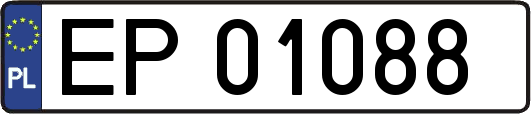 PL
EP 01088